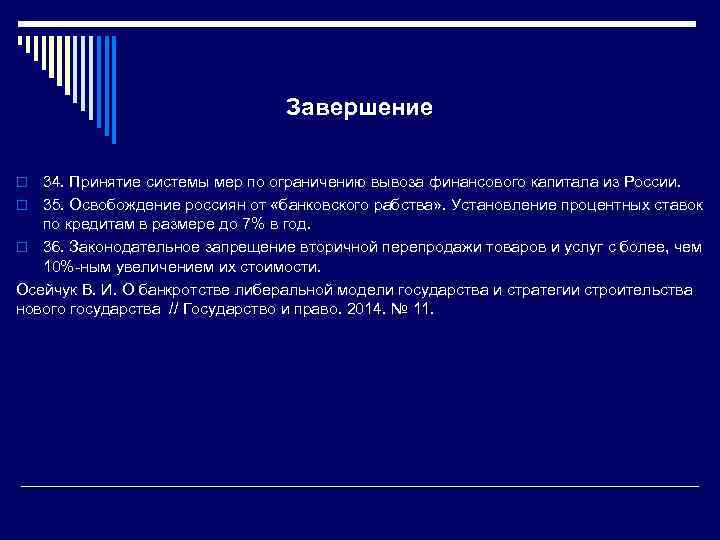 Завершение

34. Принятие системы мер по ограничению вывоза финансового капитала из России.

35. Освобождение россиян от «банковского рабства». Установление процентных ставок по кредитам в размере до 7% в год.

36. Законодательное запрещение вторичной перепродажи товаров и услуг с более, чем 10%-ным увеличением их стоимости.

Осейчук В. И. О банкротстве либеральной модели государства и стратегии строительства нового государства // Государство и право. 2014. № 11.